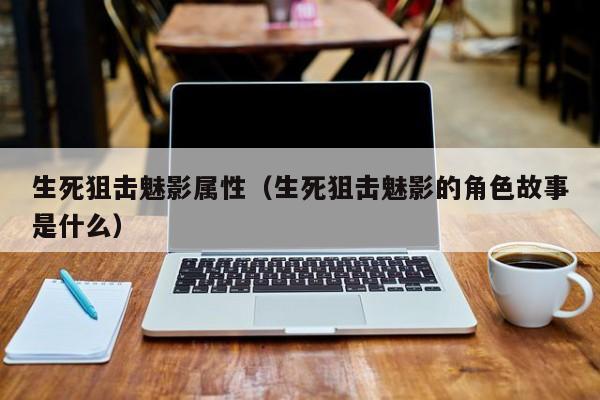 生死狙击魅影属性（生死狙击魅影的角色故事是什么）